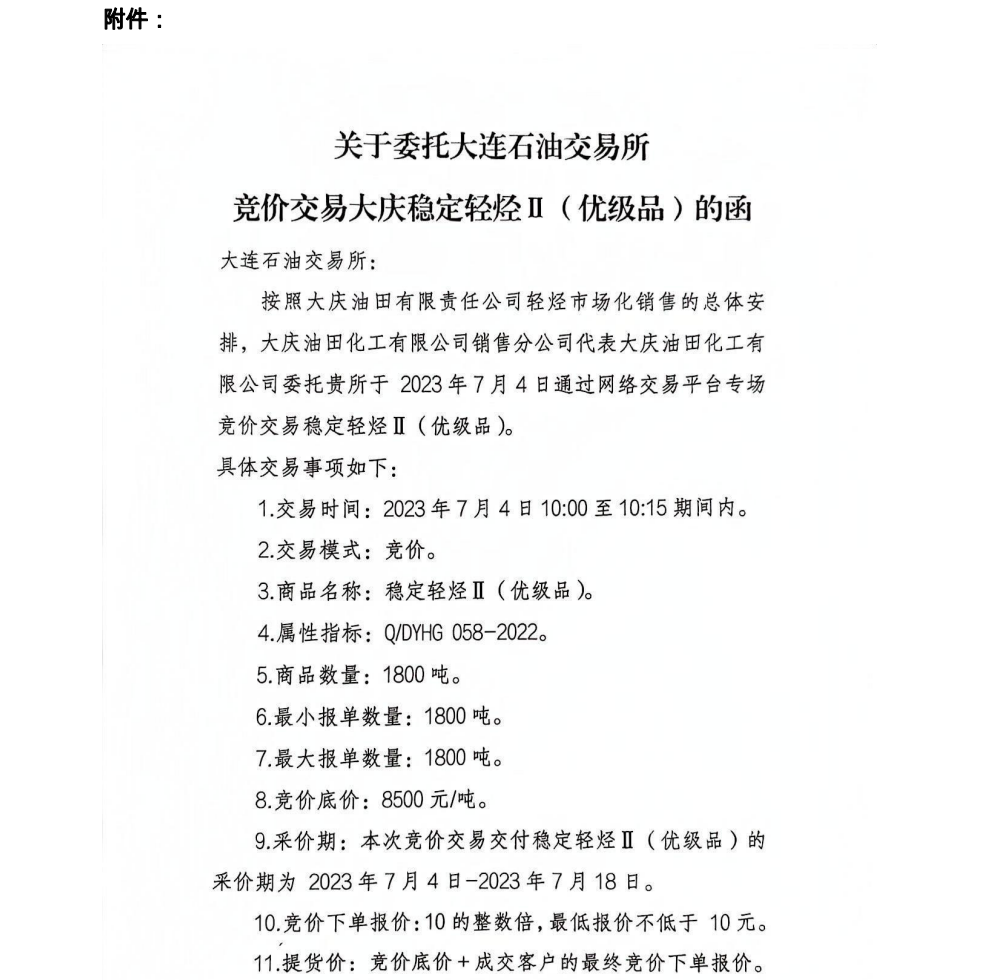 附件：

关于委托大连石油交易所
竞价交易大庆稳定轻烃Ⅱ（优级品）的函

大连石油交易所：

按照大庆油田有限责任公司轻烃市场化销售的总体安排，大庆油田化工有限公司销售分公司代表大庆油田化工有限公司委托贵所于 2023 年 7 月 4 日通过网络交易平台专场竞价交易稳定轻烃Ⅱ（优级品）。

具体交易事项如下：

1.交易时间：2023 年 7 月 4 日 10:00 至 10:15 期间内。

2.交易模式：竞价。

3.商品名称：稳定轻烃Ⅱ（优级品）。

4.属性指标：Q/DYHG 058-2022。

5.商品数量：1800 吨。

6.最小报单数量：1800 吨。

7.最大报单数量：1800 吨。

8.竞价底价：8500 元/吨。

9.采价期：本次竞价交易交付稳定轻烃Ⅱ（优级品）的采价期为 2023 年 7 月 4 日-2023 年 7 月 18 日。

10.竞价下单报价：10 的整数倍，最低报价不低于 10 元。

11.提货价：竞价底价＋成交客户的最终竞价下单报价。